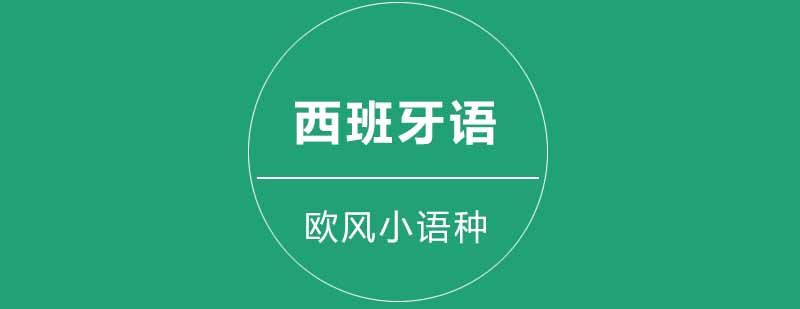 西班牙语

欧风小语种